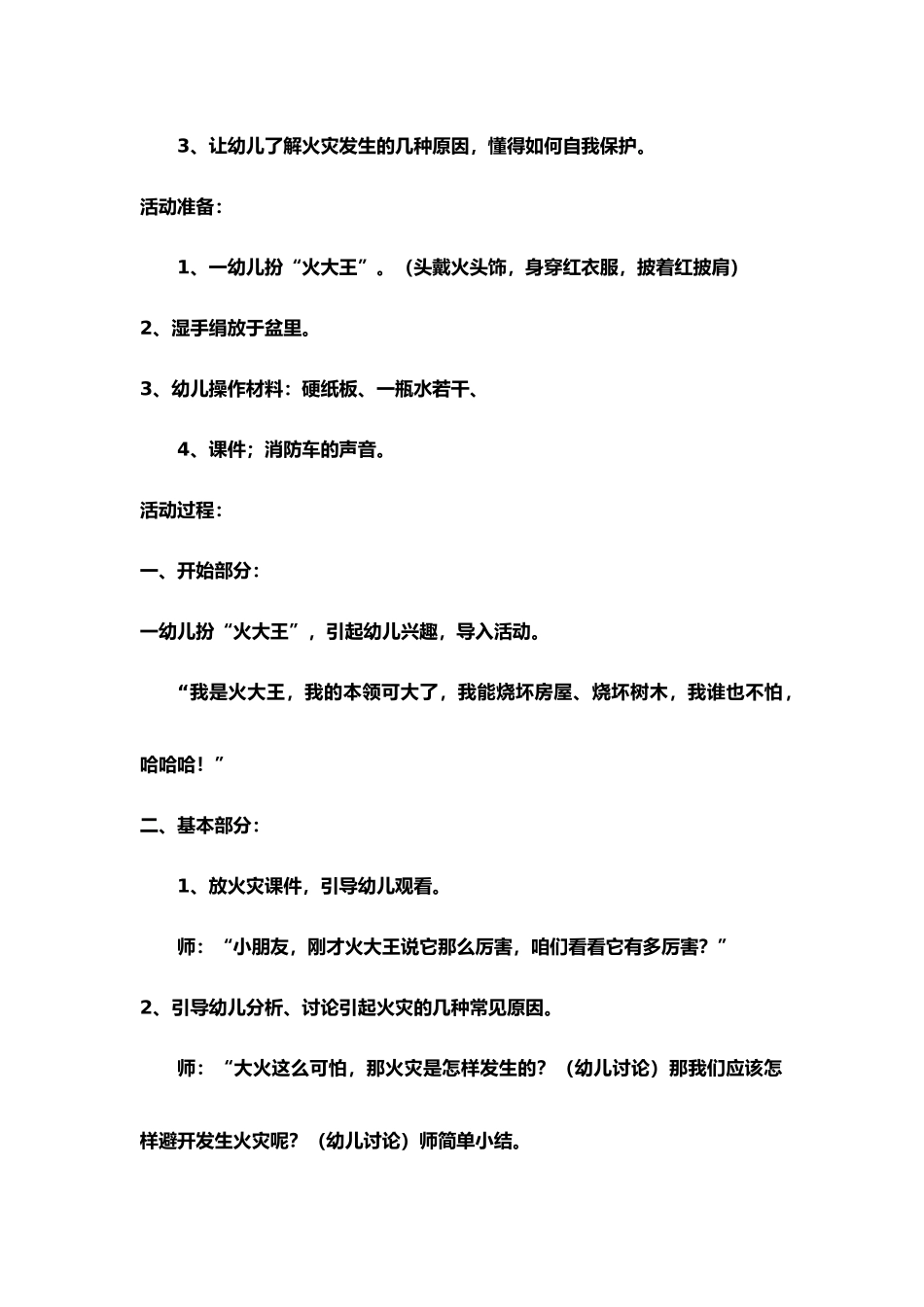 3、让幼儿了解火灾发生的几种原因，懂得如何自我保护。

活动准备：

1、一幼儿扮“火大王”。（头戴火头饰，身穿红衣服，披着红披肩）

2、湿手绢放于盆里。

3、幼儿操作材料：硬纸板、一瓶水若干、

4、课件；消防车的声音。

活动过程：

一、开始部分：

一幼儿扮“火大王”，引起幼儿兴趣，导入活动。

“我是火大王，我的本领可大了，我能烧坏房屋、烧坏树木，我谁也不怕，哈哈哈！”

二、基本部分：

1、放火灾课件，引导幼儿观看。

师：“小朋友，刚才火大王说它那么厉害，咱们看看它有多厉害？”

2、引导幼儿分析、讨论引起火灾的几种常见原因。

师：“大火这么可怕，那火灾是怎样发生的？（幼儿讨论）那我们应该怎样避开发生火灾呢？（幼儿讨论）师简单小结。